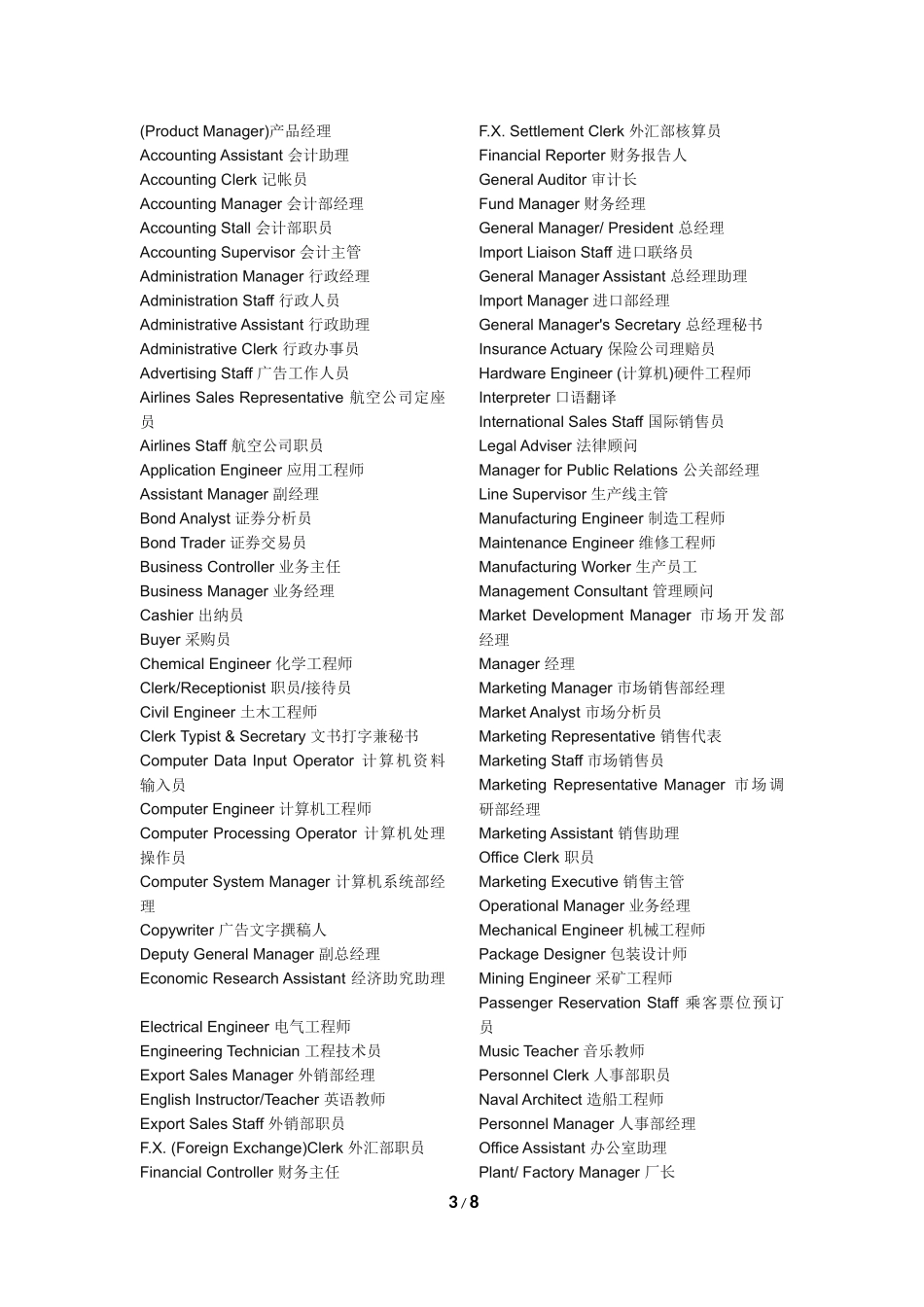 (Product Manager)产品经理
Accounting Assistant 会计助理
Accounting Clerk 记帐员
Accounting Manager 会计部经理
Accounting Stall 会计部职员
Accounting Supervisor 会计主管
Administration Manager 行政经理
Administration Staff 行政人员
Administrative Assistant 行政助理
Administrative Clerk 行政办事员
Advertising Staff 广告工作人员
Airlines Sales Representative 航空公司定座员
Airlines Staff 航空公司职员
Application Engineer 应用工程师
Assistant Manager 副经理
Bond Analyst 证券分析员
Bond Trader 证券交易员
Business Controller 业务主任
Business Manager 业务经理
Cashier 出纳员
Buyer 采购员
Chemical Engineer 化学工程师
Clerk/Receptionist 职员/接待员
Civil Engineer 土木工程师
Clerk Typist & Secretary 文书打字兼秘书
Computer Data Input Operator 计算机资料输入员
Computer Engineer 计算机工程师
Computer Processing Operator 计算机处理操作员
Computer System Manager 计算机系统部经理
Copywriter 广告文字撰稿人
Deputy General Manager 副总经理
Economic Research Assistant 经济助究助理

Electrical Engineer 电气工程师
Engineering Technician 工程技术员
Export Sales Manager 外销部经理
English Instructor/Teacher 英语教师
Export Sales Staff 外销部职员
F.X. (Foreign Exchange)Clerk 外汇部职员
Financial Controller 财务主任

F.X. Settlement Clerk 外汇部核算员
Financial Reporter 财务报告人
General Auditor 审计长
Fund Manager 财务经理
General Manager/ President 总经理
Import Liaison Staff 进口联络员
General Manager Assistant 总经理助理
Import Manager 进口部经理
General Manager's Secretary 总经理秘书
Insurance Actuary 保险公司理赔员
Hardware Engineer (计算机)硬件工程师
Interpreter 口语翻译
International Sales Staff 国际销售员
Legal Adviser 法律顾问
Manager for Public Relations 公关部经理
Line Supervisor 生产线主管
Manufacturing Engineer 制造工程师
Maintenance Engineer 维修工程师
Manufacturing Worker 生产员工
Management Consultant 管理顾问
Market Development Manager 市场开发部经理
Manager 经理
Marketing Manager 市场销售部经理
Market Analyst 市场分析员
Marketing Representative 销售代表
Marketing Staff 市场销售员
Marketing Representative Manager 市场调研部经理
Marketing Assistant 销售助理
Office Clerk 职员
Marketing Executive 销售主管
Operational Manager 业务经理
Mechanical Engineer 机械工程师
Package Designer 包装设计师
Mining Engineer 采矿工程师
Passenger Reservation Staff 乘客票位预订员
Music Teacher 音乐教师
Personnel Clerk 人事部职员
Naval Architect 造船工程师
Personnel Manager 人事部经理
Office Assistant 办公室助理
Plant/ Factory Manager 厂长

3 / 8